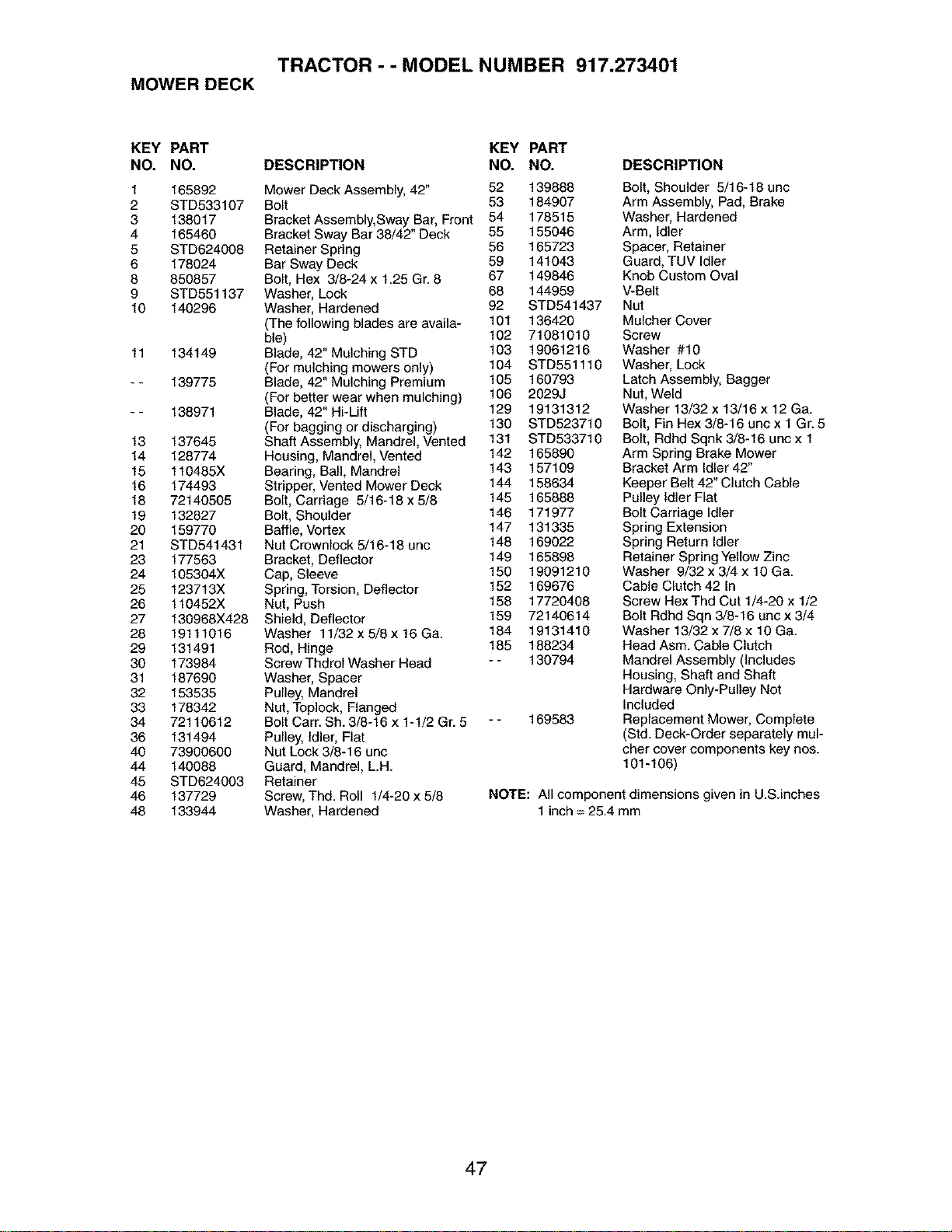 TRACTOR - - MODEL NUMBER 917.273401
MOWER DECK

| KEY NO. | PART NO. | DESCRIPTION |
|---|---|---|
| 1 | 165892 | Mower Deck Assembly, 42" |
| 2 | STD533107 | Bolt |
| 3 | 138017 | Bracket Assembly,Sway Bar, Front |
| 4 | 165460 | Bracket Sway Bar 38/42" Deck |
| 5 | STD624008 | Retainer Spring |
| 6 | 178024 | Bar Sway Deck |
| 8 | 850857 | Bolt, Hex 3/8-24 x 1.25 Gr. 8 |
| 9 | STD551137 | Washer, Lock |
| 10 | 140296 | Washer, Hardened (The following blades are available) |
| 11 | 134149 | Blade, 42" Mulching STD (For mulching mowers only) |
| - - | 139775 | Blade, 42" Mulching Premium (For better wear when mulching) |
| - - | 138971 | Blade, 42" Hi-Lift (For bagging or discharging) |
| 13 | 137645 | Shaft Assembly, Mandrel, Vented |
| 14 | 128774 | Housing, Mandrel, Vented |
| 15 | 110485X | Bearing, Ball, Mandrel |
| 16 | 174493 | Stripper, Vented Mower Deck |
| 18 | 72140505 | Bolt, Carriage 5/16-18 x 5/8 |
| 19 | 132827 | Bolt, Shoulder |
| 20 | 159770 | Baffle, Vortex |
| 21 | STD541431 | Nut Crownlock 5/16-18 unc |
| 23 | 177563 | Bracket, Deflector |
| 24 | 105304X | Cap, Sleeve |
| 25 | 123713X | Spring, Torsion, Deflector |
| 26 | 110452X | Nut, Push |
| 27 | 130968X428 | Shield, Deflector |
| 28 | 19111016 | Washer 11/32 x 5/8 x 16 Ga. |
| 29 | 131491 | Rod, Hinge |
| 30 | 173984 | Screw Thdrol Washer Head |
| 31 | 187690 | Washer, Spacer |
| 32 | 153535 | Pulley, Mandrel |
| 33 | 178342 | Nut, Toplock, Flanged |
| 34 | 72110612 | Bolt Carr. Sh. 3/8-16 x 1-1/2 Gr. 5 |
| 36 | 131494 | Pulley, Idler, Flat |
| 40 | 73900600 | Nut Lock 3/8-16 unc |
| 44 | 140088 | Guard, Mandrel, L.H. |
| 45 | STD624003 | Retainer |
| 46 | 137729 | Screw, Thd. Roll 1/4-20 x 5/8 |
| 48 | 133944 | Washer, Hardened |

| KEY NO. | PART NO. | DESCRIPTION |
|---|---|---|
| 52 | 139888 | Bolt, Shoulder 5/16-18 unc |
| 53 | 184907 | Arm Assembly, Pad, Brake |
| 54 | 178515 | Washer, Hardened |
| 55 | 155046 | Arm, Idler |
| 56 | 165723 | Spacer, Retainer |
| 59 | 141043 | Guard, TUV Idler |
| 67 | 149846 | Knob Custom Oval |
| 68 | 144959 | V-Belt |
| 92 | STD541437 | Nut |
| 101 | 136420 | Mulcher Cover |
| 102 | 71081010 | Screw |
| 103 | 19061216 | Washer #10 |
| 104 | STD551110 | Washer, Lock |
| 105 | 160793 | Latch Assembly, Bagger |
| 106 | 2029J | Nut, Weld |
| 129 | 19131312 | Washer 13/32 x 13/16 x 12 Ga. |
| 130 | STD523710 | Bolt, Fin Hex 3/8-16 unc x 1 Gr. 5 |
| 131 | STD533710 | Bolt, Rdhd Sqnk 3/8-16 unc x 1 |
| 142 | 165890 | Arm Spring Brake Mower |
| 143 | 157109 | Bracket Arm Idler 42" |
| 144 | 158634 | Keeper Belt 42" Clutch Cable |
| 145 | 165888 | Pulley Idler Flat |
| 146 | 171977 | Bolt Carriage Idler |
| 147 | 131335 | Spring Extension |
| 148 | 169022 | Spring Return Idler |
| 149 | 165898 | Retainer Spring Yellow Zinc |
| 150 | 19091210 | Washer 9/32 x 3/4 x 10 Ga. |
| 152 | 169676 | Cable Clutch 42 In |
| 158 | 17720408 | Screw Hex Thd Cut 1/4-20 x 1/2 |
| 159 | 72140614 | Bolt Rdhd Sqn 3/8-16 unc x 3/4 |
| 184 | 19131410 | Washer 13/32 x 7/8 x 10 Ga. |
| 185 | 188234 | Head Asm. Cable Clutch |
| - - | 130794 | Mandrel Assembly (Includes Housing, Shaft and Shaft Hardware Only-Pulley Not Included |
| - - | 169583 | Replacement Mower, Complete (Std. Deck-Order separately mulcher cover components key nos. 101-106) |

NOTE: All component dimensions given in U.S.inches
1 inch = 25.4 mm

47